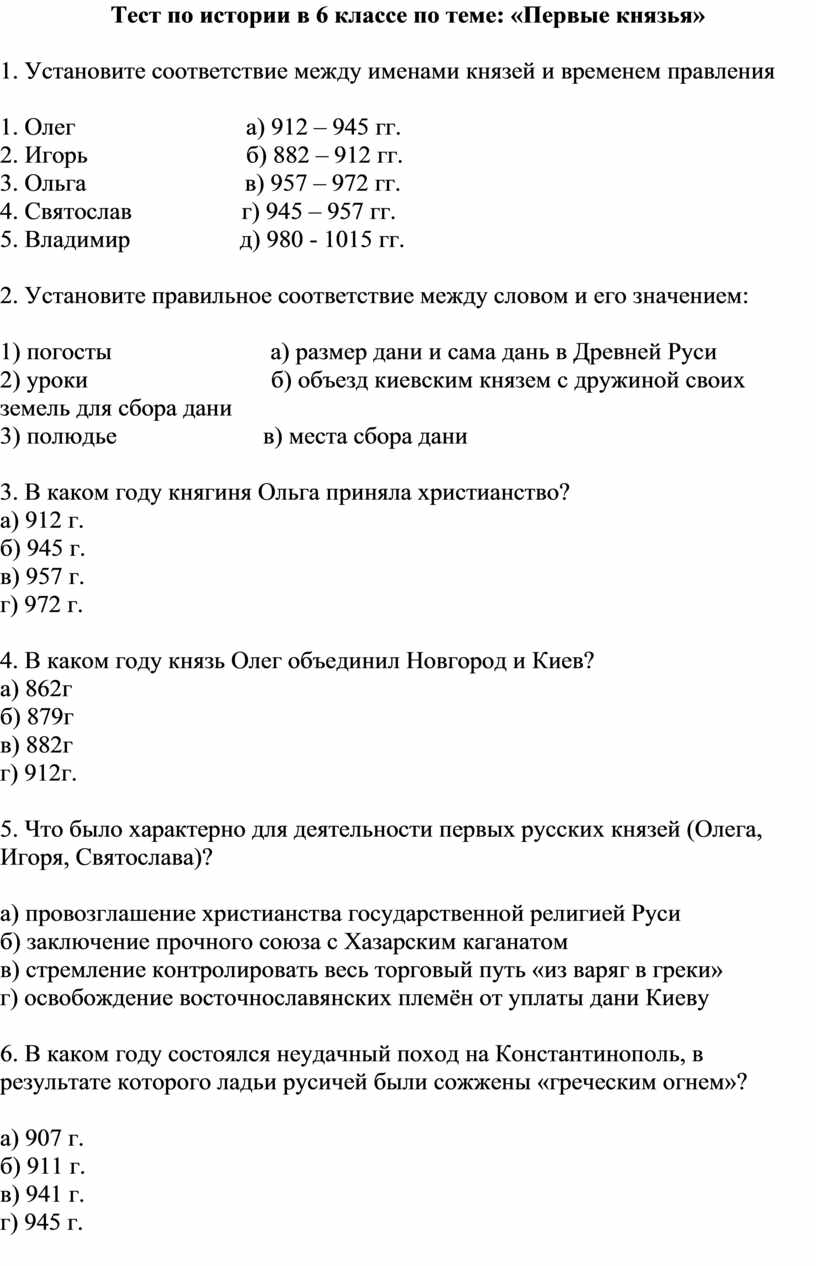 Тест по истории в 6 классе по теме: «Первые князья»

1. Установите соответствие между именами князей и временем правления

1. Олег а) 912 – 945 гг.
2. Игорь б) 882 – 912 гг.
3. Ольга в) 957 – 972 гг.
4. Святослав г) 945 – 957 гг.
5. Владимир д) 980 - 1015 гг.

2. Установите правильное соответствие между словом и его значением:

1) погосты а) размер дани и сама дань в Древней Руси
2) уроки б) объезд киевским князем с дружиной своих земель для сбора дани
3) полюдье в) места сбора дани

3. В каком году княгиня Ольга приняла христианство?
а) 912 г.
б) 945 г.
в) 957 г.
г) 972 г.

4. В каком году князь Олег объединил Новгород и Киев?
а) 862г
б) 879г
в) 882г
г) 912г.

5. Что было характерно для деятельности первых русских князей (Олега, Игоря, Святослава)?

а) провозглашение христианства государственной религией Руси
б) заключение прочного союза с Хазарским каганатом
в) стремление контролировать весь торговый путь «из варяг в греки»
г) освобождение восточнославянских племён от уплаты дани Киеву

6. В каком году состоялся неудачный поход на Константинополь, в результате которого ладьи русичей были сожжены «греческим огнем»?

а) 907 г.
б) 911 г.
в) 941 г.
г) 945 г.